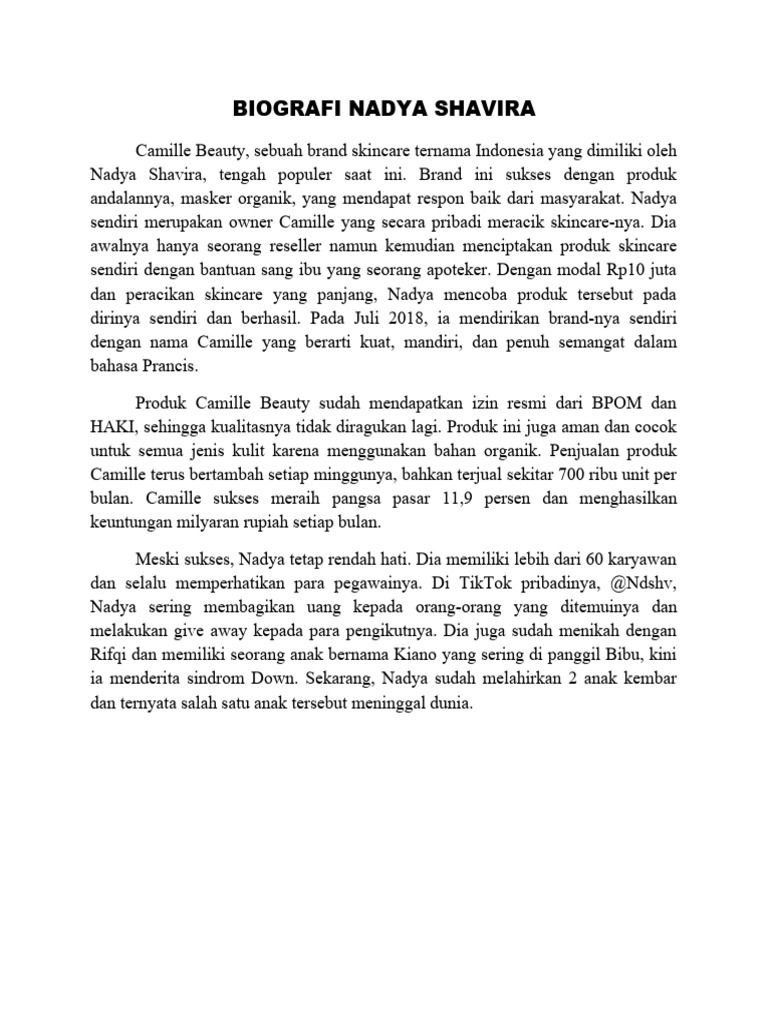 BIOGRAFI NADYA SHAVIRA

Camille Beauty, sebuah brand skincare ternama Indonesia yang dimiliki oleh Nadya Shavira, tengah populer saat ini. Brand ini sukses dengan produk andalannya, masker organik, yang mendapat respon baik dari masyarakat. Nadya sendiri merupakan owner Camille yang secara pribadi meracik skincare-nya. Dia awalnya hanya seorang reseller namun kemudian menciptakan produk skincare sendiri dengan bantuan sang ibu yang seorang apoteker. Dengan modal Rp10 juta dan peracikan skincare yang panjang, Nadya mencoba produk tersebut pada dirinya sendiri dan berhasil. Pada Juli 2018, ia mendirikan brand-nya sendiri dengan nama Camille yang berarti kuat, mandiri, dan penuh semangat dalam bahasa Prancis.

Produk Camille Beauty sudah mendapatkan izin resmi dari BPOM dan HAKI, sehingga kualitasnya tidak diragukan lagi. Produk ini juga aman dan cocok untuk semua jenis kulit karena menggunakan bahan organik. Penjualan produk Camille terus bertambah setiap minggunya, bahkan terjual sekitar 700 ribu unit per bulan. Camille sukses meraih pangsa pasar 11,9 persen dan menghasilkan keuntungan milyaran rupiah setiap bulan.

Meski sukses, Nadya tetap rendah hati. Dia memiliki lebih dari 60 karyawan dan selalu memperhatikan para pegawainya. Di TikTok pribadinya, @Ndshv, Nadya sering membagikan uang kepada orang-orang yang ditemuinya dan melakukan give away kepada para pengikutnya. Dia juga sudah menikah dengan Rifqi dan memiliki seorang anak bernama Kiano yang sering di panggil Bibu, kini ia menderita sindrom Down. Sekarang, Nadya sudah melahirkan 2 anak kembar dan ternyata salah satu anak tersebut meninggal dunia.